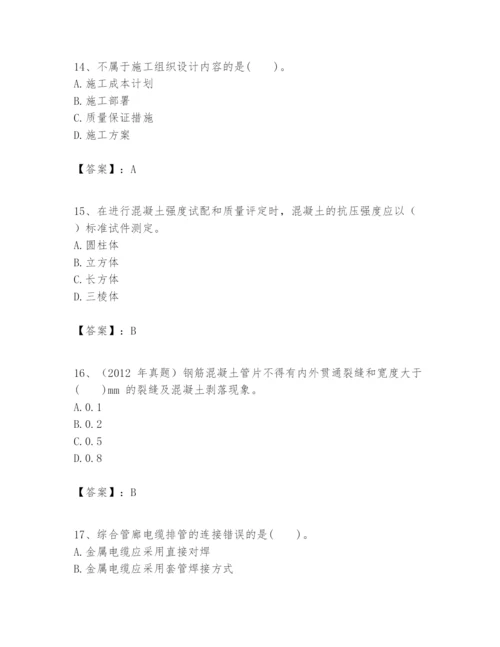 14、不属于施工组织设计内容的是(　　)。
A. 施工成本计划
B. 施工部署
C. 质量保证措施
D. 施工方案

【答案】：A

15、在进行混凝土强度试配和质量评定时，混凝土的抗压强度应以（　）标准试件测定。
A. 圆柱体
B. 立方体
C. 长方体
D. 三棱体

【答案】：B

16、（2012 年真题）钢筋混凝土管片不得有内外贯通裂缝和宽度大于（　　)mm 的裂缝及混凝土剥落现象。
A. 0. 1
B. 0. 2
C. 0. 5
D. 0. 8

【答案】：B

17、综合管廊电缆排管的连接错误的是(　　)。
A. 金属电缆应采用直接对焊
B. 金属电缆应采用套管焊接方式